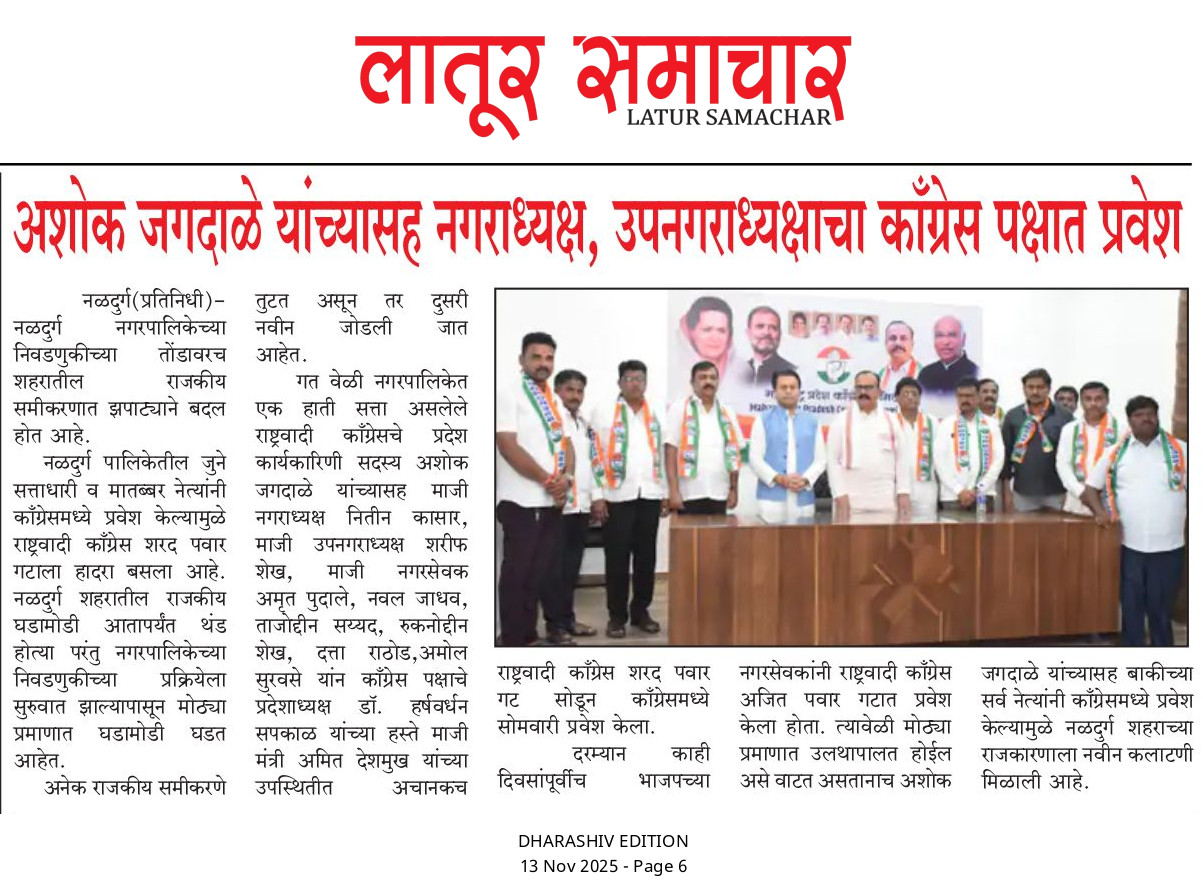 लातूर समाचार
LATUR SAMACHAR

अशोक जगदाळे यांच्यासह नगराध्यक्ष, उपनगराध्यक्षाचा काँग्रेस पक्षात प्रवेश

नळदुर्ग(प्रतिनिधी)– नळदुर्ग नगरपालिकेच्या निवडणुकीच्या तोंडावरच शहरातील राजकीय समीकरणात झपाट्याने बदल होत आहे.

नळदुर्ग पालिकेतील जुने सत्ताधारी व मातब्बर नेत्यांनी काँग्रेसमध्ये प्रवेश केल्यामुळे राष्ट्रवादी काँग्रेस शरद पवार गटाला हादरा बसला आहे. नळदुर्ग शहरातील राजकीय घडामोडी आतापर्यंत थंड होत्या परंतु नगरपालिकेच्या निवडणुकीच्या प्रक्रियेला सुरुवात झाल्यापासून मोठ्या प्रमाणात घडामोडी घडत आहेत.

अनेक राजकीय समीकरणे तुटत असून तर दुसरी नवीन जोडली जात आहेत.

गत वेळी नगरपालिकेत एक हाती सत्ता असलेले राष्ट्रवादी काँग्रेसचे प्रदेश कार्यकारिणी सदस्य अशोक जगदाळे यांच्यासह माजी नगराध्यक्ष नितीन कासार, माजी उपनगराध्यक्ष शरीफ शेख, माजी नगरसेवक अमृत पुदाले, नवल जाधव, ताजोद्दीन सय्यद, रुकनोद्दीन शेख, दत्ता राठोड,अमोल सुरवसे यांन काँग्रेस पक्षाचे प्रदेशाध्यक्ष डॉ. हर्षवर्धन सपकाळ यांच्या हस्ते माजी मंत्री अमित देशमुख यांच्या उपस्थितीत अचानकच राष्ट्रवादी काँग्रेस शरद पवार गट सोडून काँग्रेसमध्ये सोमवारी प्रवेश केला.

दरम्यान काही दिवसांपूर्वीच भाजपच्या नगरसेवकांनी राष्ट्रवादी काँग्रेस अजित पवार गटात प्रवेश केला होता. त्यावेळी मोठ्या प्रमाणात उलथापालत होईल असे वाटत असतानाच अशोक जगदाळे यांच्यासह बाकीच्या सर्व नेत्यांनी काँग्रेसमध्ये प्रवेश केल्यामुळे नळदुर्ग शहराच्या राजकारणाला नवीन कलाटणी मिळाली आहे.

DHARASHIV EDITION
13 Nov 2025 - Page 6